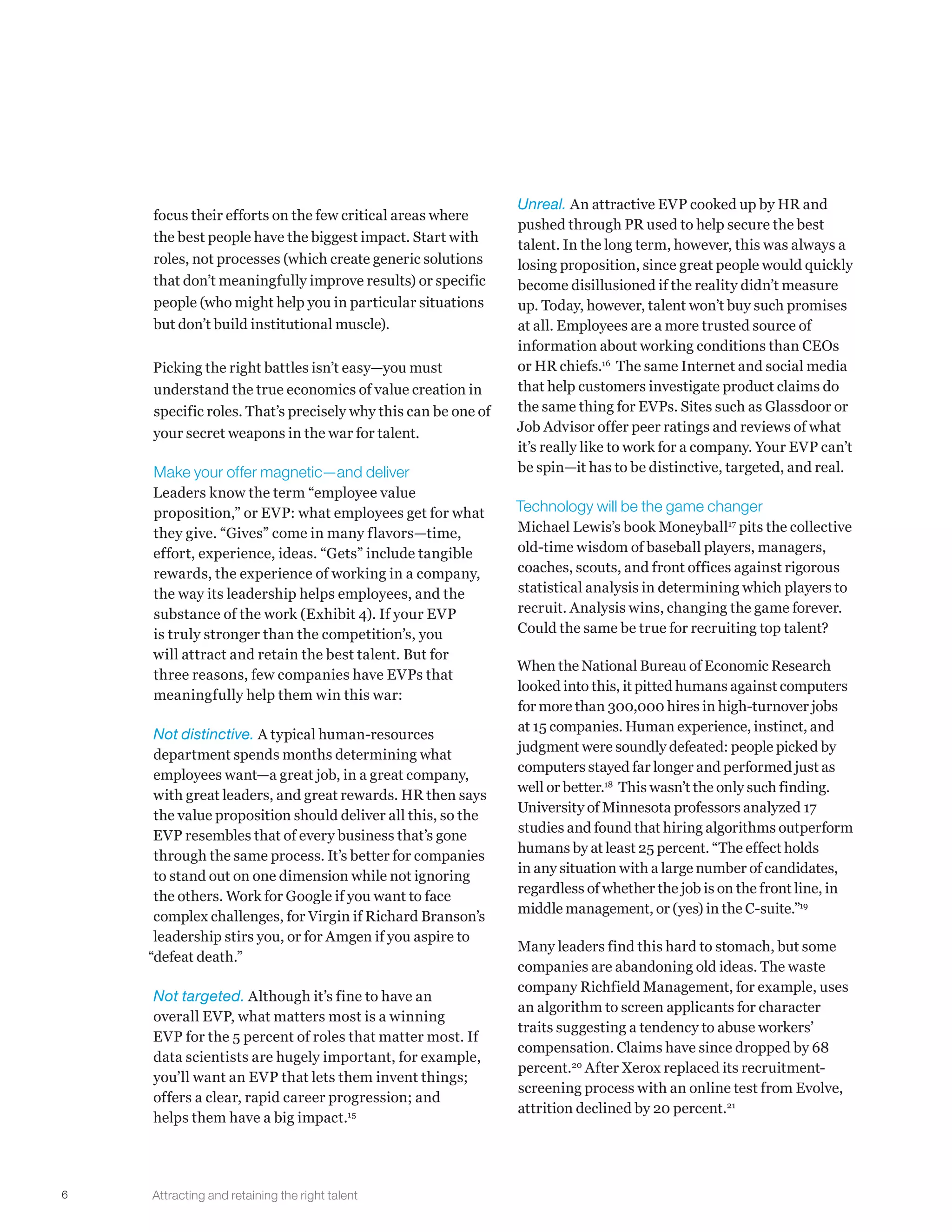 focus their efforts on the few critical areas where the best people have the biggest impact. Start with roles, not processes (which create generic solutions that don't meaningfully improve results) or specific people (who might help you in particular situations but don't build institutional muscle).

Picking the right battles isn't easy—you must understand the true economics of value creation in specific roles. That's precisely why this can be one of your secret weapons in the war for talent.

Make your offer magnetic—and deliver
Leaders know the term "employee value proposition," or EVP: what employees get for what they give. "Gives" come in many flavors—time, effort, experience, ideas. "Gets" include tangible rewards, the experience of working in a company, the way its leadership helps employees, and the substance of the work (Exhibit 4). If your EVP is truly stronger than the competition's, you will attract and retain the best talent. But for three reasons, few companies have EVPs that meaningfully help them win this war:

Not distinctive. A typical human-resources department spends months determining what employees want—a great job, in a great company, with great leaders, and great rewards. HR then says the value proposition should deliver all this, so the EVP resembles that of every business that's gone through the same process. It's better for companies to stand out on one dimension while not ignoring the others. Work for Google if you want to face complex challenges, for Virgin if Richard Branson's leadership stirs you, or for Amgen if you aspire to "defeat death."

Not targeted. Although it's fine to have an overall EVP, what matters most is a winning EVP for the 5 percent of roles that matter most. If data scientists are hugely important, for example, you'll want an EVP that lets them invent things; offers a clear, rapid career progression; and helps them have a big impact.$^{15}$

Unreal. An attractive EVP cooked up by HR and pushed through PR used to help secure the best talent. In the long term, however, this was always a losing proposition, since great people would quickly become disillusioned if the reality didn't measure up. Today, however, talent won't buy such promises at all. Employees are a more trusted source of information about working conditions than CEOs or HR chiefs.$^{16}$ The same Internet and social media that help customers investigate product claims do the same thing for EVPs. Sites such as Glassdoor or Job Advisor offer peer ratings and reviews of what it's really like to work for a company. Your EVP can't be spin—it has to be distinctive, targeted, and real.

Technology will be the game changer
Michael Lewis's book Moneyball$^{17}$ pits the collective old-time wisdom of baseball players, managers, coaches, scouts, and front offices against rigorous statistical analysis in determining which players to recruit. Analysis wins, changing the game forever. Could the same be true for recruiting top talent?

When the National Bureau of Economic Research looked into this, it pitted humans against computers for more than 300,000 hires in high-turnover jobs at 15 companies. Human experience, instinct, and judgment were soundly defeated: people picked by computers stayed far longer and performed just as well or better.$^{18}$ This wasn't the only such finding. University of Minnesota professors analyzed 17 studies and found that hiring algorithms outperform humans by at least 25 percent. "The effect holds in any situation with a large number of candidates, regardless of whether the job is on the front line, in middle management, or (yes) in the C-suite."$^{19}$

Many leaders find this hard to stomach, but some companies are abandoning old ideas. The waste company Richfield Management, for example, uses an algorithm to screen applicants for character traits suggesting a tendency to abuse workers' compensation. Claims have since dropped by 68 percent.$^{20}$ After Xerox replaced its recruitment-screening process with an online test from Evolve, attrition declined by 20 percent.$^{21}$

6 Attracting and retaining the right talent